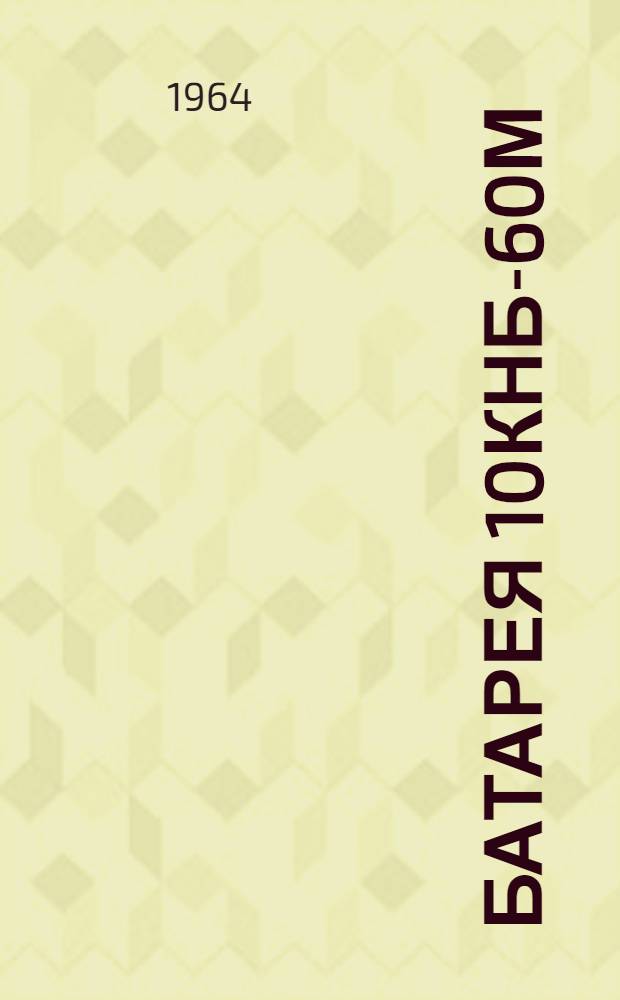 1964

БАТАРЕЯ 10КНБ-60М